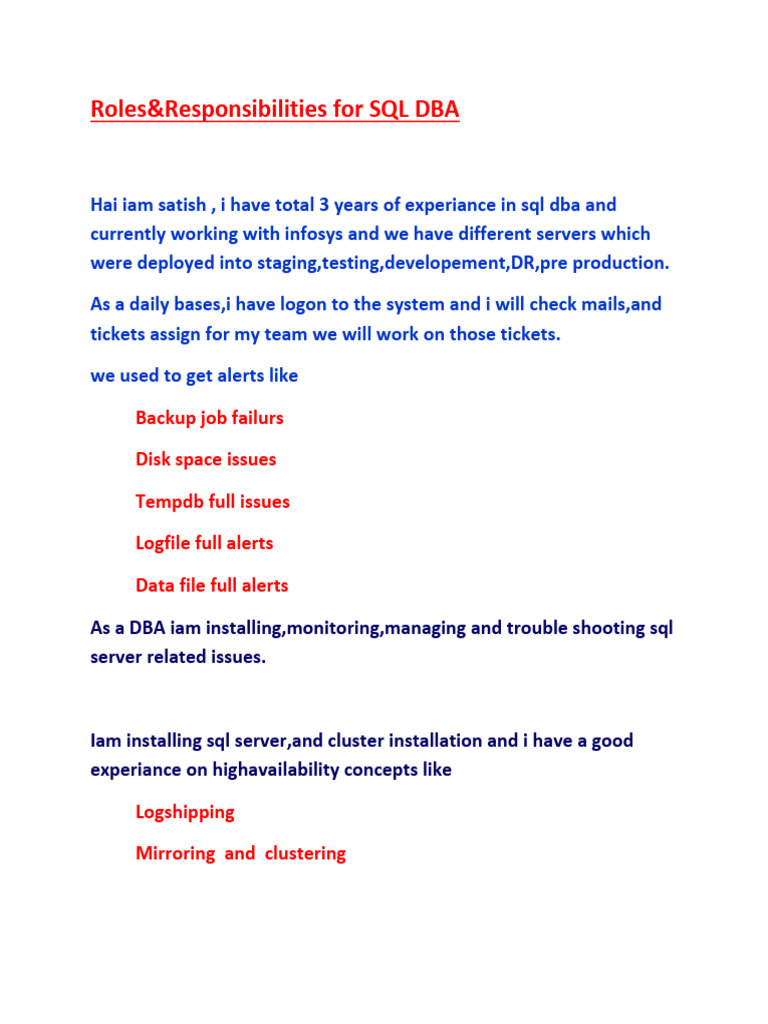 Roles&Responsibilities for SQL DBA

Hai iam satish , i have total 3 years of experiance in sql dba and currently working with infosys and we have different servers which were deployed into staging,testing,developement,DR,pre production.

As a daily bases,i have logon to the system and i will check mails,and tickets assign for my team we will work on those tickets.

we used to get alerts like

Backup job failurs

Disk space issues

Tempdb full issues

Logfile full alerts

Data file full alerts

As a DBA iam installing,monitoring,managing and trouble shooting sql server related issues.

Iam installing sql server,and cluster installation and i have a good experiance on highavailability concepts like

Logshipping

Mirroring and clustering